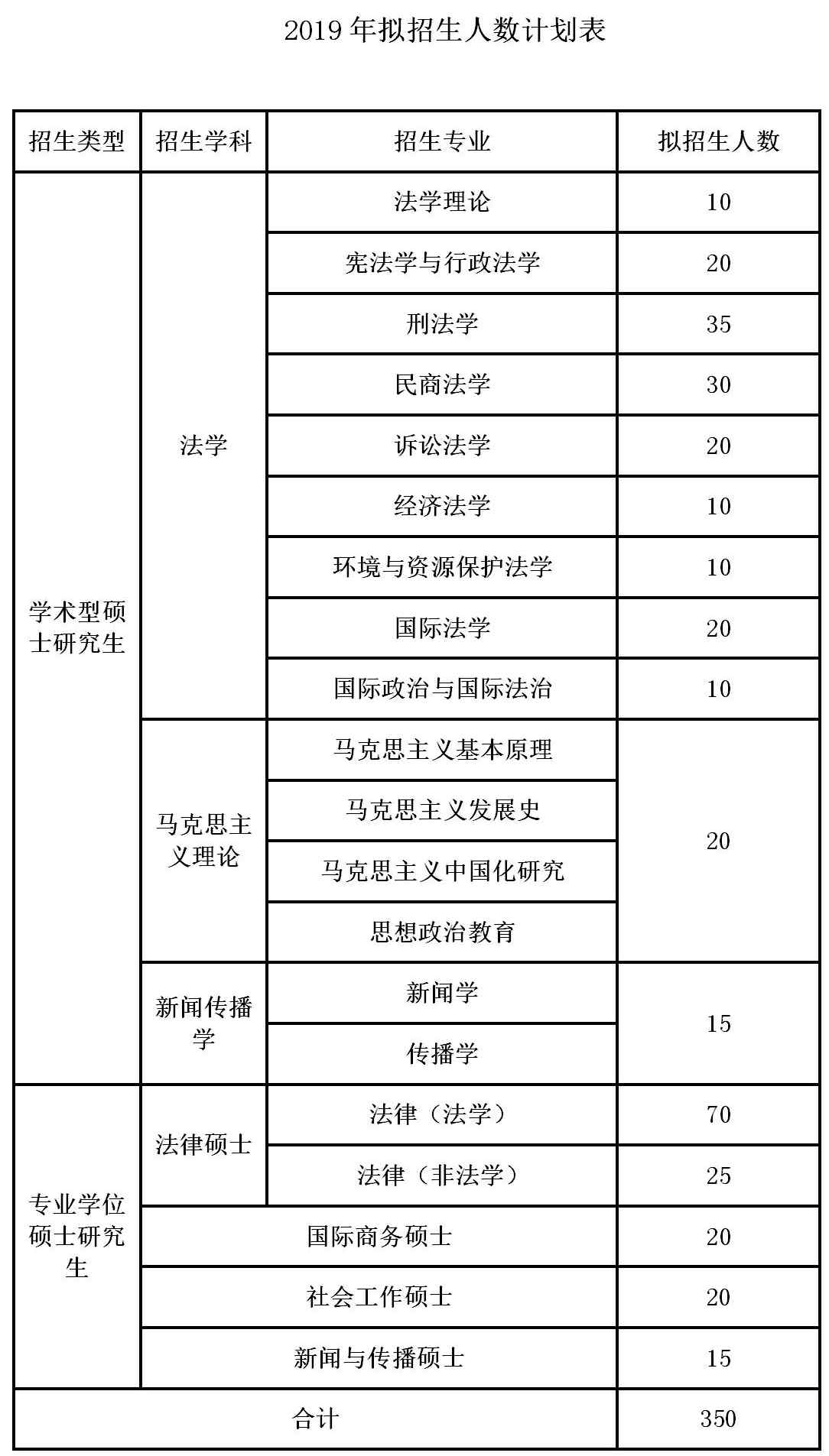 2019 年拟招生人数计划表

| 招生类型 | 招生学科 | 招生专业 | 拟招生人数 |
|---|---|---|---|
| 学术型硕士研究生 | 法学 | 法学理论 | 10 |
| | | 宪法学与行政法学 | 20 |
| | | 刑法学 | 35 |
| | | 民商法学 | 30 |
| | | 诉讼法学 | 20 |
| | | 经济法学 | 10 |
| | | 环境与资源保护法学 | 10 |
| | | 国际法学 | 20 |
| | | 国际政治与国际法治 | 10 |
| | 马克思主义理论 | 马克思主义基本原理 | 20 |
| | | 马克思主义发展史 | |
| | | 马克思主义中国化研究 | |
| | | 思想政治教育 | |
| | 新闻传播学 | 新闻学 | 15 |
| | | 传播学 | |
| 专业学位硕士研究生 | 法律硕士 | 法律（法学） | 70 |
| | | 法律（非法学） | 25 |
| | 国际商务硕士 | | 20 |
| | 社会工作硕士 | | 20 |
| | 新闻与传播硕士 | | 15 |
| 合计 | | | 350 |